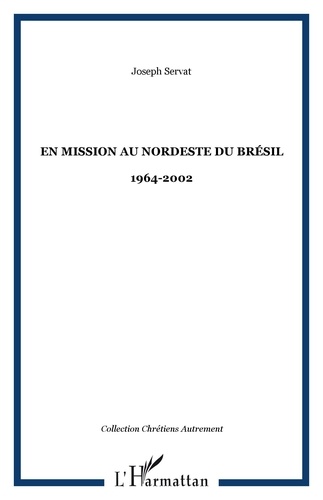 Joseph Servat

EN MISSION AU NORDESTE DU BRÉSIL

1964-2002

Collection Chrétiens Autrement

L'Harmattan